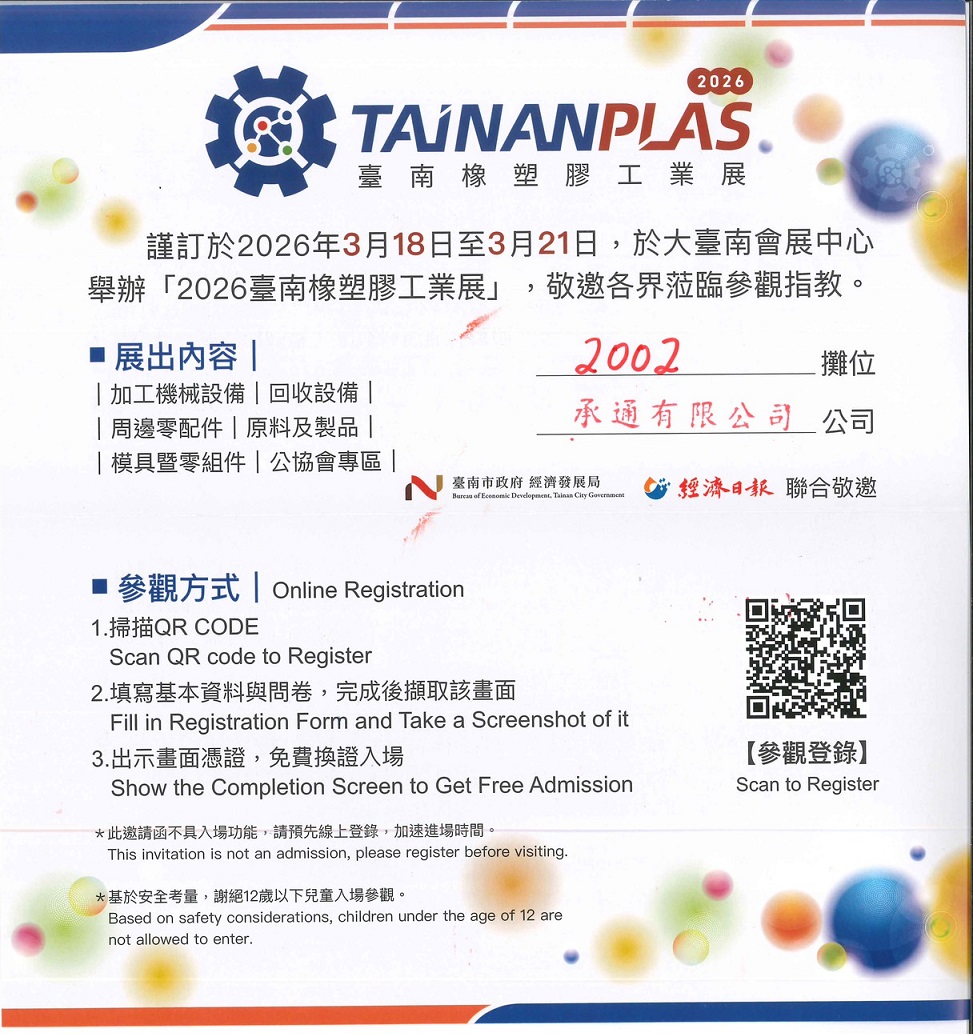 2026
TAINANPLAS
臺南橡塑膠工業展

謹訂於2026年3月18日至3月21日，於大臺南會展中心舉辦「2026臺南橡塑膠工業展」，敬邀各界蒞臨參觀指教。

■ 展出內容 |
| 加工機械設備 | 回收設備 |
| 周邊零配件 | 原料及製品 |
| 模具暨零組件 | 公協會專區 |

2002 攤位
承通有限公司 公司

臺南市政府 經濟發展局
Bureau of Economic Development, Tainan City Government
經濟日報 聯合敬邀

■ 參觀方式 | Online Registration
1.掃描QR CODE
Scan QR code to Register
2.填寫基本資料與問卷，完成後擷取該畫面
Fill in Registration Form and Take a Screenshot of it
3.出示畫面憑證，免費換證入場
Show the Completion Screen to Get Free Admission

【參觀登錄】
Scan to Register

*此邀請函不具入場功能，請預先線上登錄，加速進場時間。
This invitation is not an admission, please register before visiting.

*基於安全考量，謝絕12歲以下兒童入場參觀。
Based on safety considerations, children under the age of 12 are not allowed to enter.